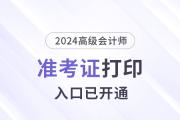 2024高级会计师

准考证打印

入口已开通